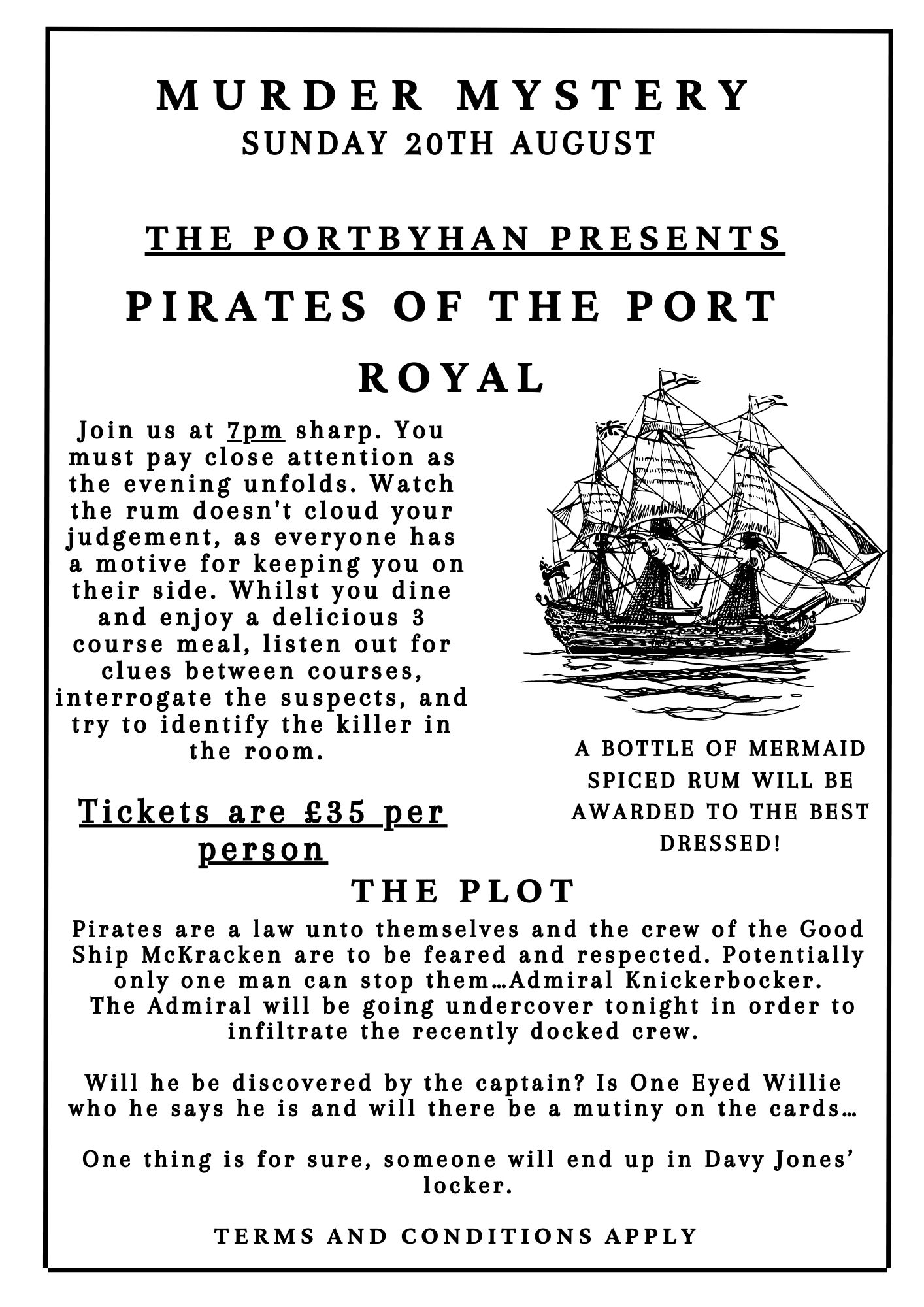 MURDER MYSTERY
SUNDAY 20TH AUGUST

THE PORTBYHAN PRESENTS

PIRATES OF THE PORT ROYAL

Join us at 7pm sharp. You must pay close attention as the evening unfolds. Watch the rum doesn't cloud your judgement, as everyone has a motive for keeping you on their side. Whilst you dine and enjoy a delicious 3 course meal, listen out for clues between courses, interrogate the suspects, and try to identify the killer in the room.

Tickets are £35 per person

A BOTTLE OF MERMAID SPICED RUM WILL BE AWARDED TO THE BEST DRESSED!

THE PLOT

Pirates are a law unto themselves and the crew of the Good Ship McKracken are to be feared and respected. Potentially only one man can stop them…Admiral Knickerbocker. The Admiral will be going undercover tonight in order to infiltrate the recently docked crew.

Will he be discovered by the captain? Is One Eyed Willie who he says he is and will there be a mutiny on the cards…

One thing is for sure, someone will end up in Davy Jones' locker.

TERMS AND CONDITIONS APPLY